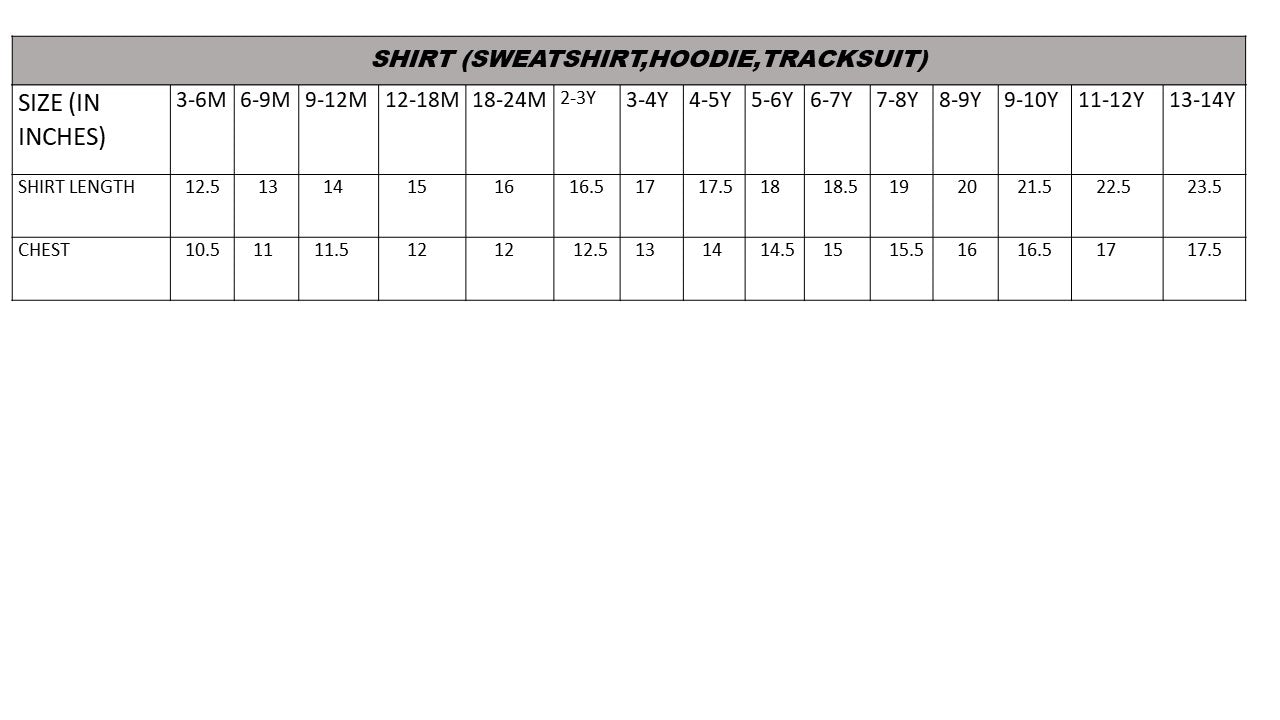 SHIRT (SWEATSHIRT,HOODIE,TRACKSUIT)

| SIZE (IN INCHES) | 3-6M | 6-9M | 9-12M | 12-18M | 18-24M | 2-3Y | 3-4Y | 4-5Y | 5-6Y | 6-7Y | 7-8Y | 8-9Y | 9-10Y | 11-12Y | 13-14Y |
|---|---|---|---|---|---|---|---|---|---|---|---|---|---|---|---|
| SHIRT LENGTH | 12.5 | 13 | 14 | 15 | 16 | 16.5 | 17 | 17.5 | 18 | 18.5 | 19 | 20 | 21.5 | 22.5 | 23.5 |
| CHEST | 10.5 | 11 | 11.5 | 12 | 12 | 12.5 | 13 | 14 | 14.5 | 15 | 15.5 | 16 | 16.5 | 17 | 17.5 |